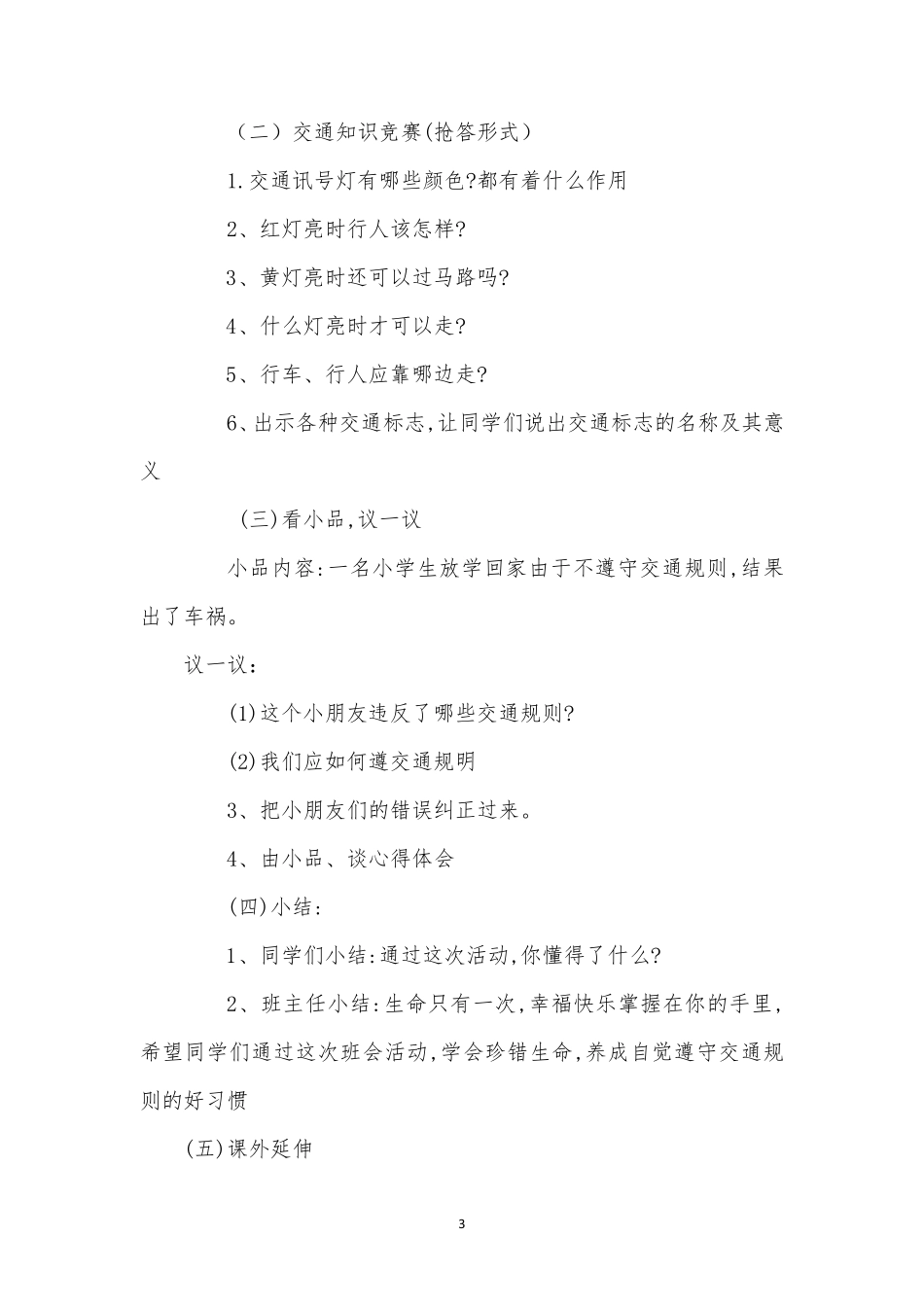 （二）交通知识竞赛(抢答形式）

1.交通讯号灯有哪些颜色?都有着什么作用

2、红灯亮时行人该怎样?

3、黄灯亮时还可以过马路吗?

4、什么灯亮时才可以走?

5、行车、行人应靠哪边走?

6、出示各种交通标志,让同学们说出交通标志的名称及其意义

(三)看小品,议一议

小品内容:一名小学生放学回家由于不遵守交通规则,结果出了车祸。

议一议：

(1)这个小朋友违反了哪些交通规则?

(2)我们应如何遵交通规明

3、把小朋友们的错误纠正过来。

4、由小品、谈心得体会

(四)小结:

1、同学们小结:通过这次活动,你懂得了什么?

2、班主任小结:生命只有一次,幸福快乐掌握在你的手里,希望同学们通过这次班会活动,学会珍错生命,养成自觉遵守交通规则的好习惯

(五)课外延伸

3